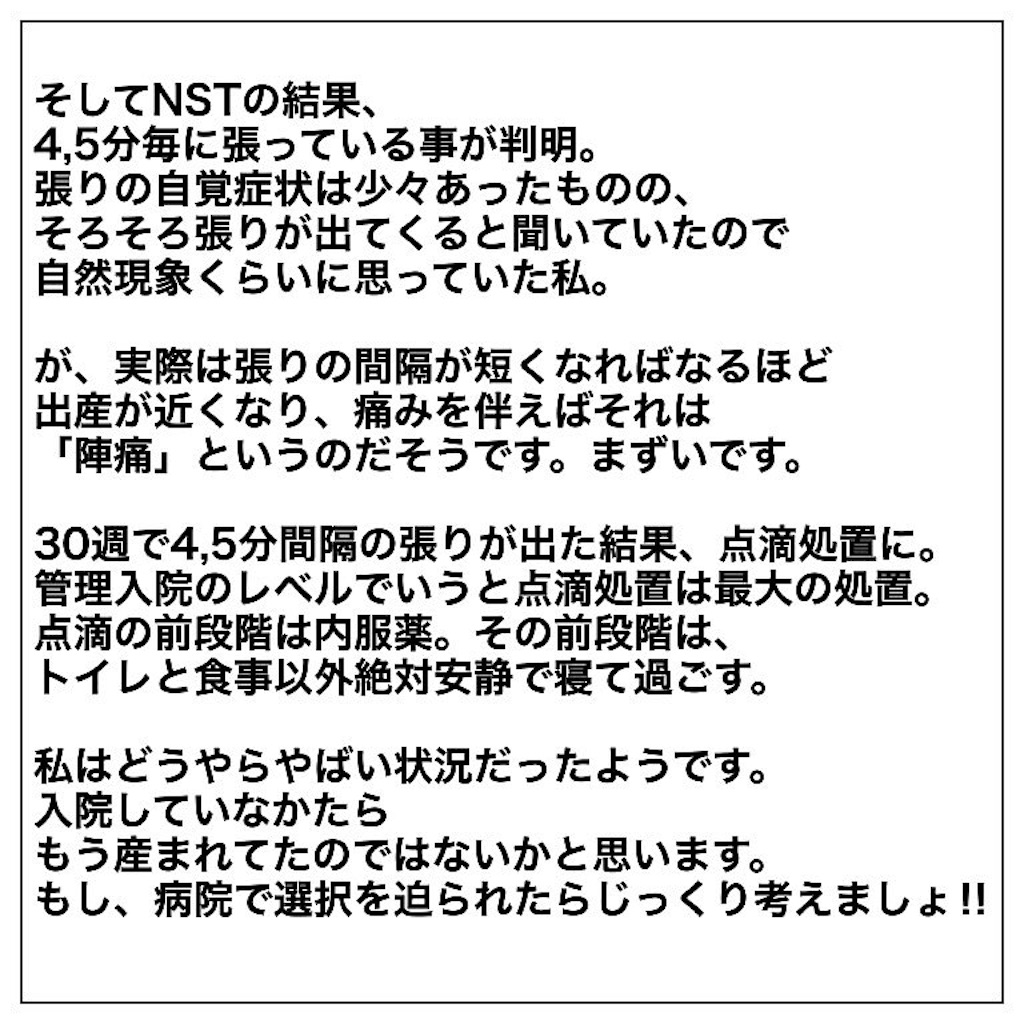 そしてNSTの結果、
4,5分毎に張っている事が判明。
張りの自覚症状は少々あったものの、
そろそろ張りが出てくると聞いていたので
自然現象くらいに思っていた私。

が、実際は張りの間隔が短くなればなるほど
出産が近くなり、痛みを伴えばそれは
「陣痛」というのだそうです。まずいです。

30週で4,5分間隔の張りが出た結果、点滴処置に。
管理入院のレベルでいうと点滴処置は最大の処置。
点滴の前段階は内服薬。その前段階は、
トイレと食事以外絶対安静で寝て過ごす。

私はどうやらやばい状況だったようです。
入院していなかたら
もう産まれてたのではないかと思います。
もし、病院で選択を迫られたらじっくり考えましょ‼